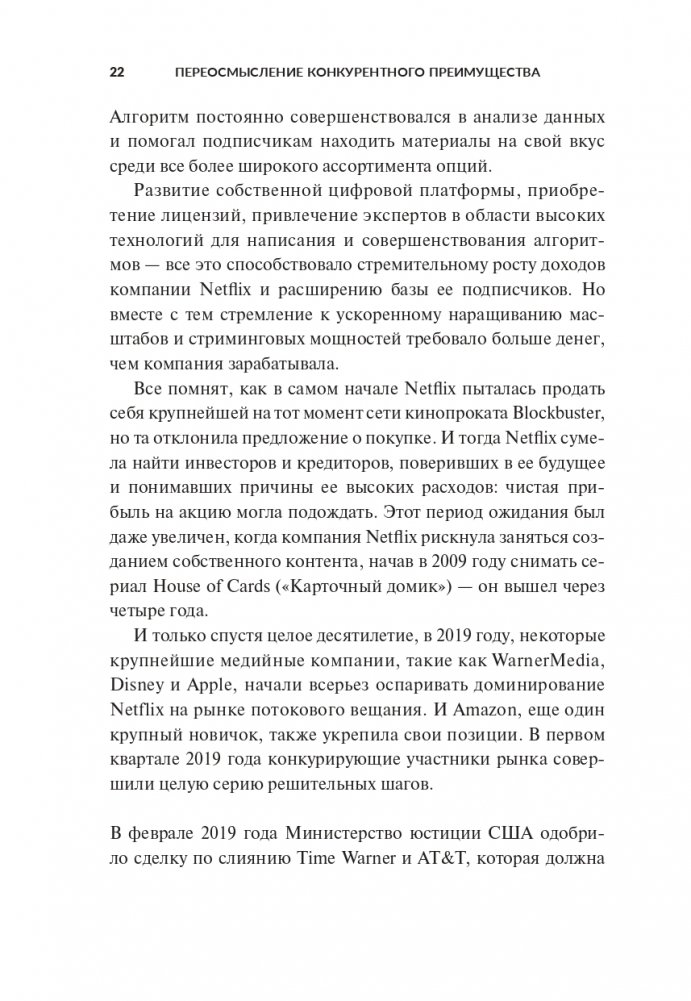 22 ПЕРЕОСМЫСЛЕНИЕ КОНКУРЕНТНОГО ПРЕИМУЩЕСТВА

Алгоритм постоянно совершенствовался в анализе данных и помогал подписчикам находить материалы на свой вкус среди все более широкого ассортимента опций.

Развитие собственной цифровой платформы, приобретение лицензий, привлечение экспертов в области высоких технологий для написания и совершенствования алгоритмов — все это способствовало стремительному росту доходов компании Netflix и расширению базы ее подписчиков. Но вместе с тем стремление к ускоренному наращиванию масштабов и стриминговых мощностей требовало больше денег, чем компания зарабатывала.

Все помнят, как в самом начале Netflix пыталась продать себя крупнейшей на тот момент сети кинопроката Blockbuster, но та отклонила предложение о покупке. И тогда Netflix сумела найти инвесторов и кредиторов, поверивших в ее будущее и понимавших причины ее высоких расходов: чистая прибыль на акцию могла подождать. Этот период ожидания был даже увеличен, когда компания Netflix рискнула заняться созданием собственного контента, начав в 2009 году снимать сериал House of Cards («Карточный домик») — он вышел через четыре года.

И только спустя целое десятилетие, в 2019 году, некоторые крупнейшие медийные компании, такие как WarnerMedia, Disney и Apple, начали всерьез оспаривать доминирование Netflix на рынке потокового вещания. И Amazon, еще один крупный новичок, также укрепила свои позиции. В первом квартале 2019 года конкурирующие участники рынка совершили целую серию решительных шагов.

В феврале 2019 года Министерство юстиции США одобрило сделку по слиянию Time Warner и AT&T, которая должна